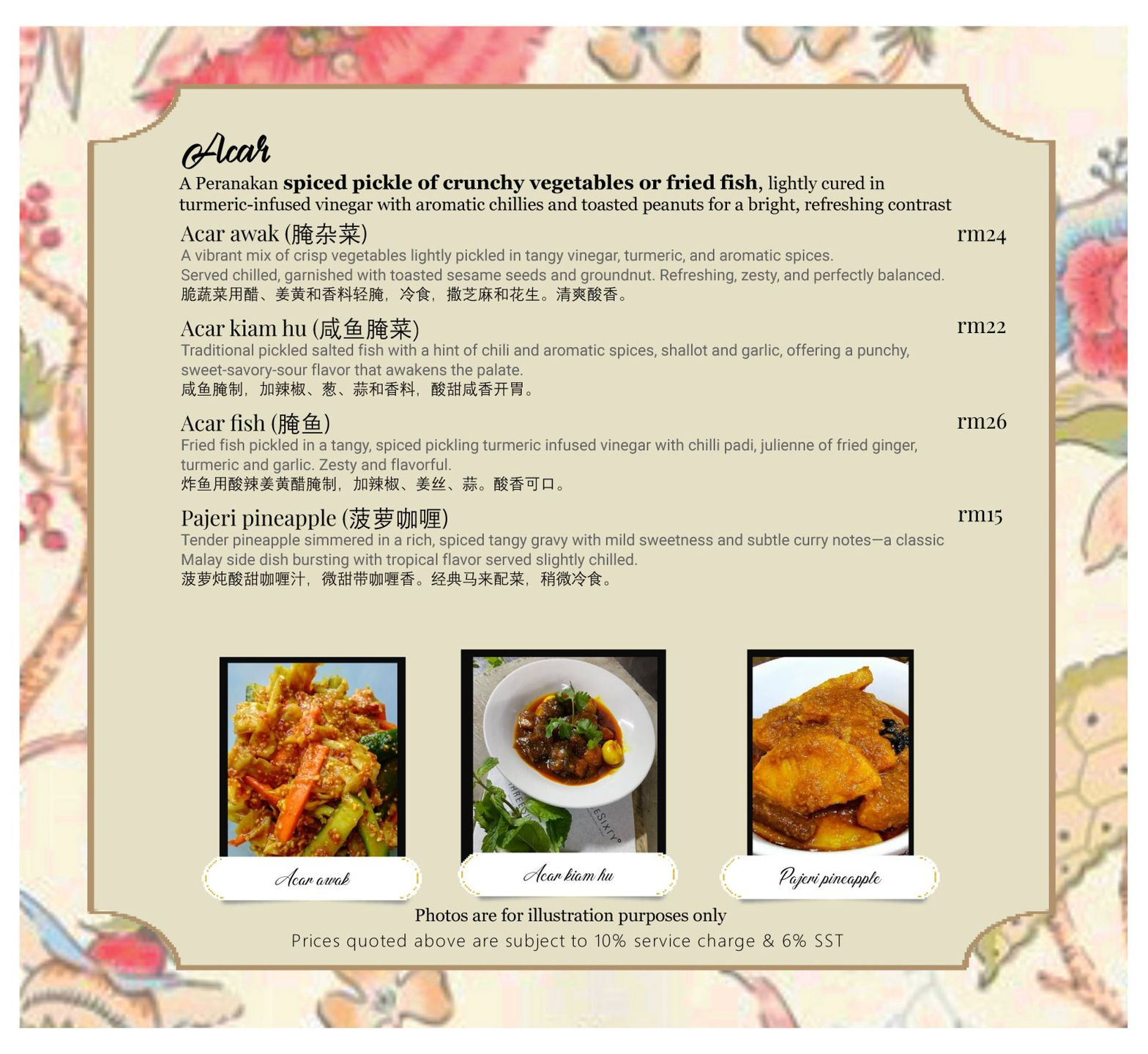 Acar

A Peranakan spiced pickle of crunchy vegetables or fried fish, lightly cured in turmeric-infused vinegar with aromatic chillies and toasted peanuts for a bright, refreshing contrast

Acar awak (腌杂菜)
rm24
A vibrant mix of crisp vegetables lightly pickled in tangy vinegar, turmeric, and aromatic spices. Served chilled, garnished with toasted sesame seeds and groundnut. Refreshing, zesty, and perfectly balanced.
脆蔬菜用醋、姜黄和香料轻腌，冷食，撒芝麻和花生。清爽酸香。

Acar kiam hu (咸鱼腌菜)
rm22
Traditional pickled salted fish with a hint of chili and aromatic spices, shallot and garlic, offering a punchy, sweet-savory-sour flavor that awakens the palate.
咸鱼腌制，加辣椒、葱、蒜和香料，酸甜咸香开胃。

Acar fish (腌鱼)
rm26
Fried fish pickled in a tangy, spiced pickling turmeric infused vinegar with chilli padi, julienne of fried ginger, turmeric and garlic. Zesty and flavorful.
炸鱼用酸辣姜黄醋腌制，加辣椒、姜丝、蒜。酸香可口。

Pajeri pineapple (菠萝咖喱)
rm15
Tender pineapple simmered in a rich, spiced tangy gravy with mild sweetness and subtle curry notes—a classic Malay side dish bursting with tropical flavor served slightly chilled.
菠萝炖酸甜咖喱汁，微甜带咖喱香。经典马来配菜，稍微冷食。

Acar awak

Acar kiam hu

Pajeri pineapple

Photos are for illustration purposes only
Prices quoted above are subject to 10% service charge & 6% SST